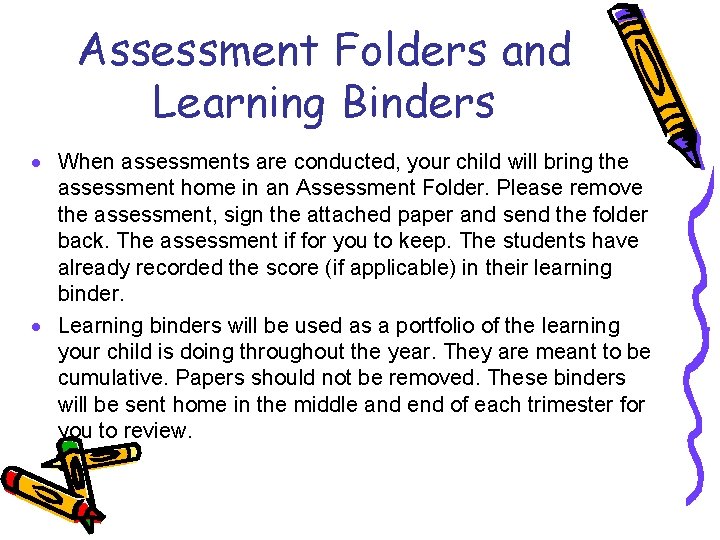 Assessment Folders and Learning Binders

• When assessments are conducted, your child will bring the assessment home in an Assessment Folder. Please remove the assessment, sign the attached paper and send the folder back. The assessment if for you to keep. The students have already recorded the score (if applicable) in their learning binder.

• Learning binders will be used as a portfolio of the learning your child is doing throughout the year. They are meant to be cumulative. Papers should not be removed. These binders will be sent home in the middle and end of each trimester for you to review.